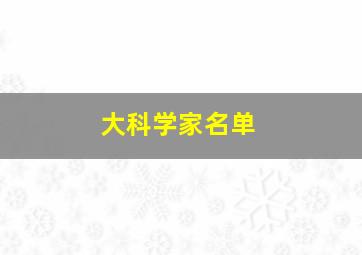 大科学家名单